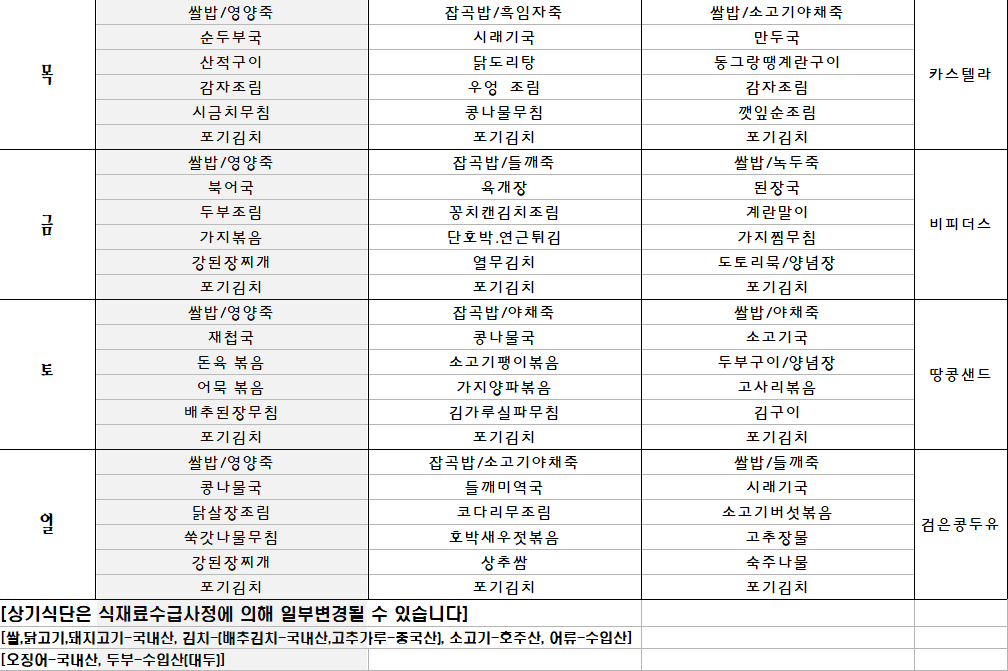 | | | | | |
|---|---|---|---|---|
| 목 | 쌀밥/영양죽 | 잡곡밥/흑임자죽 | 쌀밥/소고기야채죽 | 카스텔라 |
| | 순두부국 | 시래기국 | 만두국 | |
| | 산적구이 | 닭도리탕 | 동그랑땡계란구이 | |
| | 감자조림 | 우엉 조림 | 감자조림 | |
| | 시금치무침 | 콩나물무침 | 깻잎순조림 | |
| | 포기김치 | 포기김치 | 포기김치 | |
| 금 | 쌀밥/영양죽 | 잡곡밥/들깨죽 | 쌀밥/녹두죽 | 비피더스 |
| | 북어국 | 육개장 | 된장국 | |
| | 두부조림 | 꽁치캔김치조림 | 계란말이 | |
| | 가지볶음 | 단호박.연근튀김 | 가지찜무침 | |
| | 강된장찌개 | 열무김치 | 도토리묵/양념장 | |
| | 포기김치 | 포기김치 | 포기김치 | |
| 토 | 쌀밥/영양죽 | 잡곡밥/야채죽 | 쌀밥/야채죽 | 땅콩샌드 |
| | 재첩국 | 콩나물국 | 소고기국 | |
| | 돈육 볶음 | 소고기팽이볶음 | 두부구이/양념장 | |
| | 어묵 볶음 | 가지양파볶음 | 고사리볶음 | |
| | 배추된장무침 | 김가루실파무침 | 김구이 | |
| | 포기김치 | 포기김치 | 포기김치 | |
| 일 | 쌀밥/영양죽 | 잡곡밥/소고기야채죽 | 쌀밥/들깨죽 | 검은콩두유 |
| | 콩나물국 | 들깨미역국 | 시래기국 | |
| | 닭살장조림 | 코다리무조림 | 소고기버섯볶음 | |
| | 쑥갓나물무침 | 호박새우젓볶음 | 고추장물 | |
| | 강된장찌개 | 상추쌈 | 숙주나물 | |
| | 포기김치 | 포기김치 | 포기김치 | |

[상기식단은 식재료수급사정에 의해 일부변경될 수 있습니다]
[쌀,닭고기,돼지고기-국내산, 김치-(배추김치-국내산,고추가루-중국산), 소고기-호주산, 어류-수입산]
[오징어-국내산, 두부-수입산(대두)]